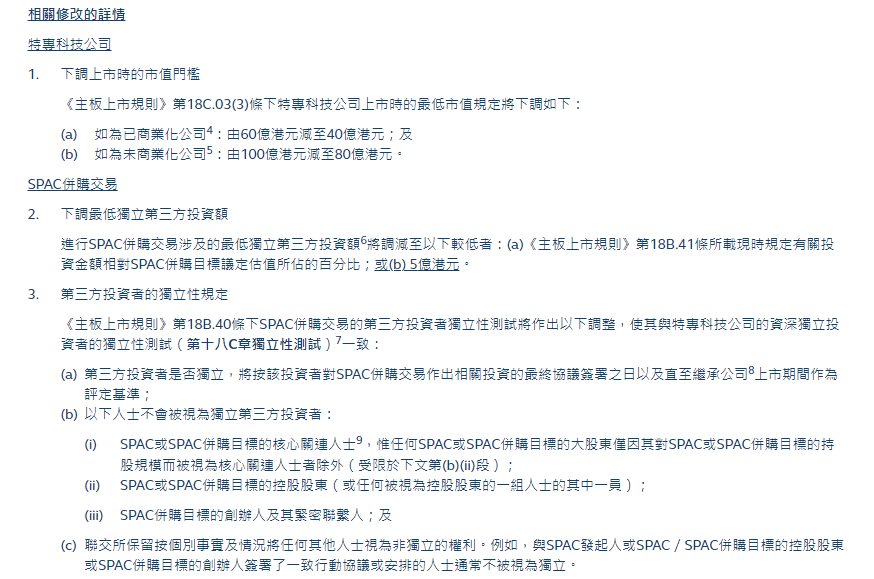 相關修改的詳情

特專科技公司

1. 下調上市時的市值門檻

《主板上市規則》第18C.03(3)條下特專科技公司上市時的最低市值規定將下調如下：

(a) 如為已商業化公司$^4$：由60億港元減至40億港元；及
(b) 如為未商業化公司$^5$：由100億港元減至80億港元。

SPAC併購交易

2. 下調最低獨立第三方投資額

進行SPAC併購交易涉及的最低獨立第三方投資額$^6$將調減至以下較低者：(a)《主板上市規則》第18B.41條所載現時規定有關投資金額相對SPAC併購目標議定估值所佔的百分比；或(b) 5億港元。

3. 第三方投資者的獨立性規定

《主板上市規則》第18B.40條下SPAC併購交易的第三方投資者獨立性測試將作出以下調整，使其與特專科技公司的資深獨立投資者的獨立性測試（第十八C章獨立性測試）$^7$一致：

(a) 第三方投資者是否獨立，將按該投資者對SPAC併購交易作出相關投資的最終協議簽署之日以及直至繼承公司$^8$上市期間作為評定基準；
(b) 以下人士不會被視為獨立第三方投資者：

(i) SPAC或SPAC併購目標的核心關連人士$^9$，惟任何SPAC或SPAC併購目標的大股東僅因其對SPAC或SPAC併購目標的持股規模而被視為核心關連人士者除外（受限於下文第(b)(ii)段）；
(ii) SPAC或SPAC併購目標的控股股東（或任何被視為控股股東的一組人士的其中一員）；
(iii) SPAC併購目標的創辦人及其緊密聯繫人；及

(c) 聯交所保留按個別事實及情況將任何其他人士視為非獨立的權利。例如，與SPAC發起人或SPAC / SPAC併購目標的控股股東或SPAC併購目標的創辦人簽署了一致行動協議或安排的人士通常不被視為獨立。